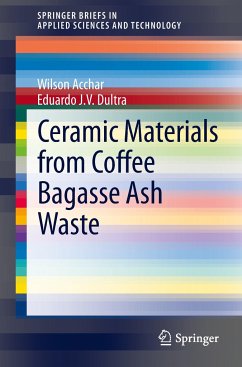 SPRINGER BRIEFS IN
APPLIED SCIENCES AND TECHNOLOGY

Wilson Acchar
Eduardo J.V. Dultra

Ceramic Materials from Coffee Bagasse Ash Waste

Springer